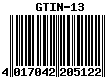 GTIN-13

4 017042 205122